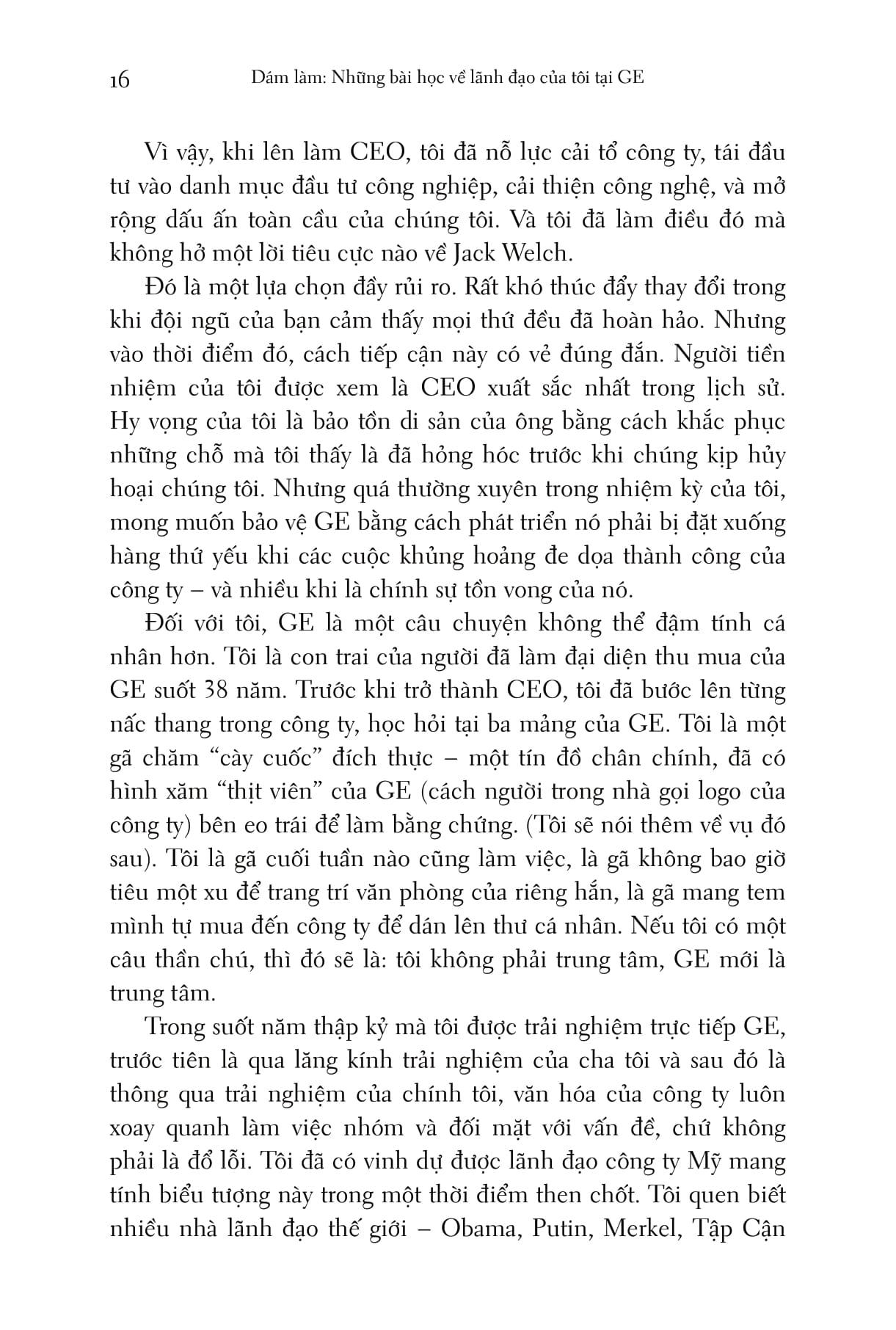 16 Dám làm: Những bài học về lãnh đạo của tôi tại GE

Vì vậy, khi lên làm CEO, tôi đã nỗ lực cải tổ công ty, tái đầu tư vào danh mục đầu tư công nghiệp, cải thiện công nghệ, và mở rộng dấu ấn toàn cầu của chúng tôi. Và tôi đã làm điều đó mà không hở một lời tiêu cực nào về Jack Welch.

Đó là một lựa chọn đầy rủi ro. Rất khó thúc đẩy thay đổi trong khi đội ngũ của bạn cảm thấy mọi thứ đều đã hoàn hảo. Nhưng vào thời điểm đó, cách tiếp cận này có vẻ đúng đắn. Người tiền nhiệm của tôi được xem là CEO xuất sắc nhất trong lịch sử. Hy vọng của tôi là bảo tồn di sản của ông bằng cách khắc phục những chỗ mà tôi thấy là đã hỏng hóc trước khi chúng kịp hủy hoại chúng tôi. Nhưng quá thường xuyên trong nhiệm kỳ của tôi, mong muốn bảo vệ GE bằng cách phát triển nó phải bị đặt xuống hàng thứ yếu khi các cuộc khủng hoảng đe dọa thành công của công ty – và nhiều khi là chính sự tồn vong của nó.

Đối với tôi, GE là một câu chuyện không thể đậm tính cá nhân hơn. Tôi là con trai của người đã làm đại diện thu mua của GE suốt 38 năm. Trước khi trở thành CEO, tôi đã bước lên từng nấc thang trong công ty, học hỏi tại ba mảng của GE. Tôi là một gã chăm “cày cuốc” đích thực – một tín đồ chân chính, đã có hình xăm “thịt viên” của GE (cách người trong nhà gọi logo của công ty) bên eo trái để làm bằng chứng. (Tôi sẽ nói thêm về vụ đó sau). Tôi là gã cuối tuần nào cũng làm việc, là gã không bao giờ tiêu một xu để trang trí văn phòng của riêng hắn, là gã mang tem mình tự mua đến công ty để dán lên thư cá nhân. Nếu tôi có một câu thần chú, thì đó sẽ là: tôi không phải trung tâm, GE mới là trung tâm.

Trong suốt năm thập kỷ mà tôi được trải nghiệm trực tiếp GE, trước tiên là qua lăng kính trải nghiệm của cha tôi và sau đó là thông qua trải nghiệm của chính tôi, văn hóa của công ty luôn xoay quanh làm việc nhóm và đối mặt với vấn đề, chứ không phải là đổ lỗi. Tôi đã có vinh dự được lãnh đạo công ty Mỹ mang tính biểu tượng này trong một thời điểm then chốt. Tôi quen biết nhiều nhà lãnh đạo thế giới – Obama, Putin, Merkel, Tập Cận